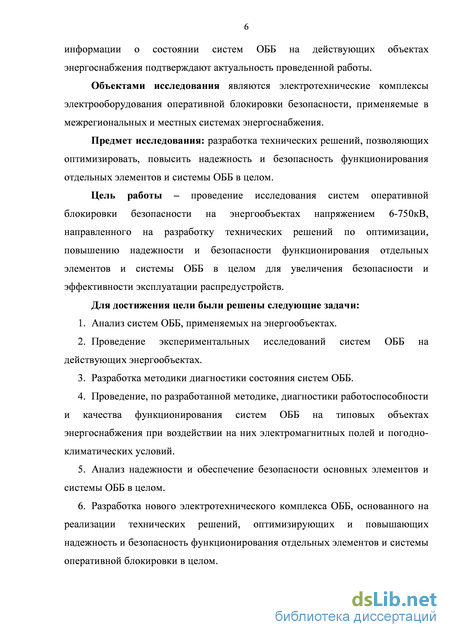 6

информации о состоянии систем ОББ на действующих объектах энергоснабжения подтверждают актуальность проведенной работы.

Объектами исследования являются электротехнические комплексы электрооборудования оперативной блокировки безопасности, применяемые в межрегиональных и местных системах энергоснабжения.

Предмет исследования: разработка технических решений, позволяющих оптимизировать, повысить надежность и безопасность функционирования отдельных элементов и системы ОББ в целом.

Цель работы – проведение исследования систем оперативной блокировки безопасности на энергообъектах напряжением 6-750кВ, направленного на разработку технических решений по оптимизации, повышению надежности и безопасности функционирования отдельных элементов и системы ОББ в целом для увеличения безопасности и эффективности эксплуатации распредустройств.

Для достижения цели были решены следующие задачи:

1. Анализ систем ОББ, применяемых на энергообъектах.

2. Проведение экспериментальных исследований систем ОББ на действующих энергообъектах.

3. Разработка методики диагностики состояния систем ОББ.

4. Проведение, по разработанной методике, диагностики работоспособности и качества функционирования систем ОББ на типовых объектах энергоснабжения при воздействии на них электромагнитных полей и погодно-климатических условий.

5. Анализ надежности и обеспечение безопасности основных элементов и системы ОББ в целом.

6. Разработка нового электротехнического комплекса ОББ, основанного на реализации технических решений, оптимизирующих и повышающих надежность и безопасность функционирования отдельных элементов и системы оперативной блокировки в целом.

dsLib.net
библиотека диссертаций